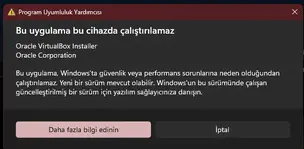 Program Uyumluluk Yardımcısı

Bu uygulama bu cihazda çalıştırılamaz

Oracle VirtualBox Installer
Oracle Corporation

Bu uygulama, Windows'ta güvenlik veya performans sorunlarına neden olduğundan çalıştırılamaz. Yeni bir sürüm mevcut olabilir. Windows'un bu sürümünde çalışan güncelleştirilmiş bir sürüm için yazılım sağlayıcınıza danışın.

Daha fazla bilgi edinin

İptal